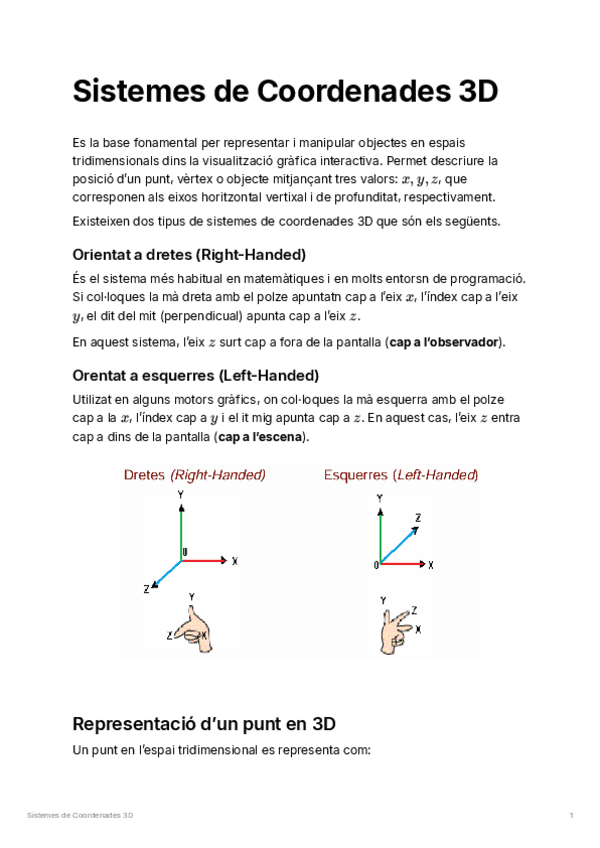 Sistemes de Coordenades 3D

Es la base fonamental per representar i manipular objectes en espais tridimensionals dins la visualització gràfica interactiva. Permet descriure la posició d'un punt, vèrtex o objecte mitjançant tres valors: $x, y, z$, que corresponen als eixos horitzontal vertixal i de profunditat, respectivament.

Existeixen dos tipus de sistemes de coordenades 3D que són els següents.

Orientat a dretes (Right-Handed)

És el sistema més habitual en matemàtiques i en molts entorsn de programació. Si col·loques la mà dreta amb el polze apuntatn cap a l'eix $x$, l'índex cap a l'eix $y$, el dit del mit (perpendicual) apunta cap a l'eix $z$.

En aquest sistema, l'eix $z$ surt cap a fora de la pantalla (cap a l'observador).

Orentat a esquerres (Left-Handed)

Utilizat en alguns motors gràfics, on col·loques la mà esquerra amb el polze cap a la $x$, l'índex cap a $y$ i el it mig apunta cap a $z$. En aquest cas, l'eix $z$ entra cap a dins de la pantalla (cap a l'escena).

Dretes (Right-Handed)

Y
0
X
Z
Y
Z
X

Esquerres (Left-Handed)

Y
Z
0
X
Y
Z
X

Representació d'un punt en 3D

Un punt en l'espai tridimensional es representa com:

Sistemes de Coordenades 3D

1